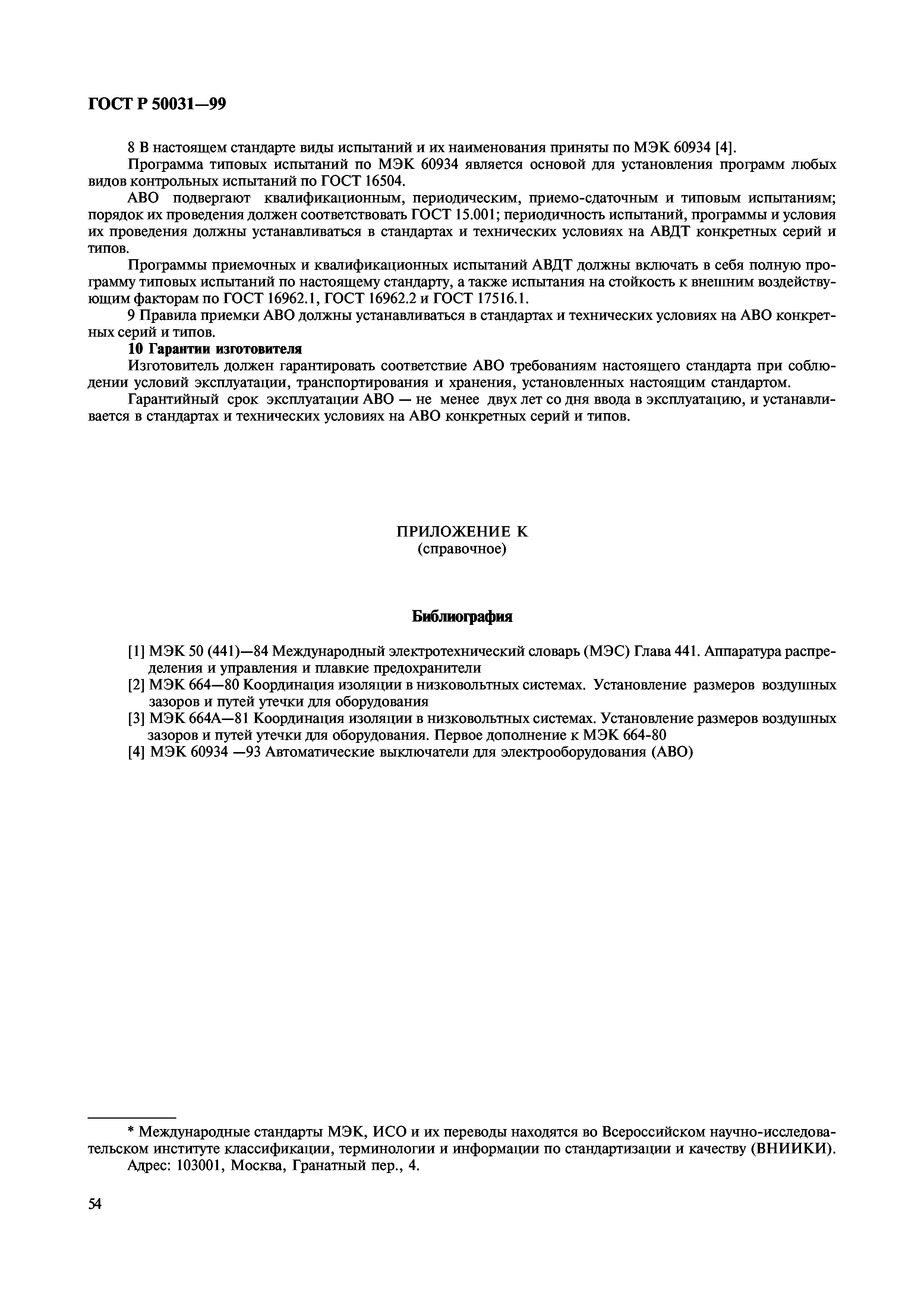 ГОСТ Р 50031—99

8 В настоящем стандарте виды испытаний и их наименования приняты по МЭК 60934 [4].

Программа типовых испытаний по МЭК 60934 является основой для установления программ любых видов контрольных испытаний по ГОСТ 16504.

АВО подвергают квалификационным, периодическим, приемо-сдаточным и типовым испытаниям; порядок их проведения должен соответствовать ГОСТ 15.001; периодичность испытаний, программы и условия их проведения должны устанавливаться в стандартах и технических условиях на АВДТ конкретных серий и типов.

Программы приемочных и квалификационных испытаний АВДТ должны включать в себя полную программу типовых испытаний по настоящему стандарту, а также испытания на стойкость к внешним воздействующим факторам по ГОСТ 16962.1, ГОСТ 16962.2 и ГОСТ 17516.1.

9 Правила приемки АВО должны устанавливаться в стандартах и технических условиях на АВО конкретных серий и типов.

10 Гарантии изготовителя

Изготовитель должен гарантировать соответствие АВО требованиям настоящего стандарта при соблюдении условий эксплуатации, транспортирования и хранения, установленных настоящим стандартом.

Гарантийный срок эксплуатации АВО — не менее двух лет со дня ввода в эксплуатацию, и устанавливается в стандартах и технических условиях на АВО конкретных серий и типов.

ПРИЛОЖЕНИЕ К
(справочное)

Библиография

[1] МЭК 50 (441)—84 Международный электротехнический словарь (МЭС) Глава 441. Аппаратура распределения и управления и плавкие предохранители
[2] МЭК 664—80 Координация изоляции в низковольтных системах. Установление размеров воздушных зазоров и путей утечки для оборудования
[3] МЭК 664А—81 Координация изоляции в низковольтных системах. Установление размеров воздушных зазоров и путей утечки для оборудования. Первое дополнение к МЭК 664-80
[4] МЭК 60934 —93 Автоматические выключатели для электрооборудования (АВО)

* Международные стандарты МЭК, ИСО и их переводы находятся во Всероссийском научно-исследовательском институте классификации, терминологии и информации по стандартизации и качеству (ВНИИКИ).
Адрес: 103001, Москва, Гранатный пер., 4.

54